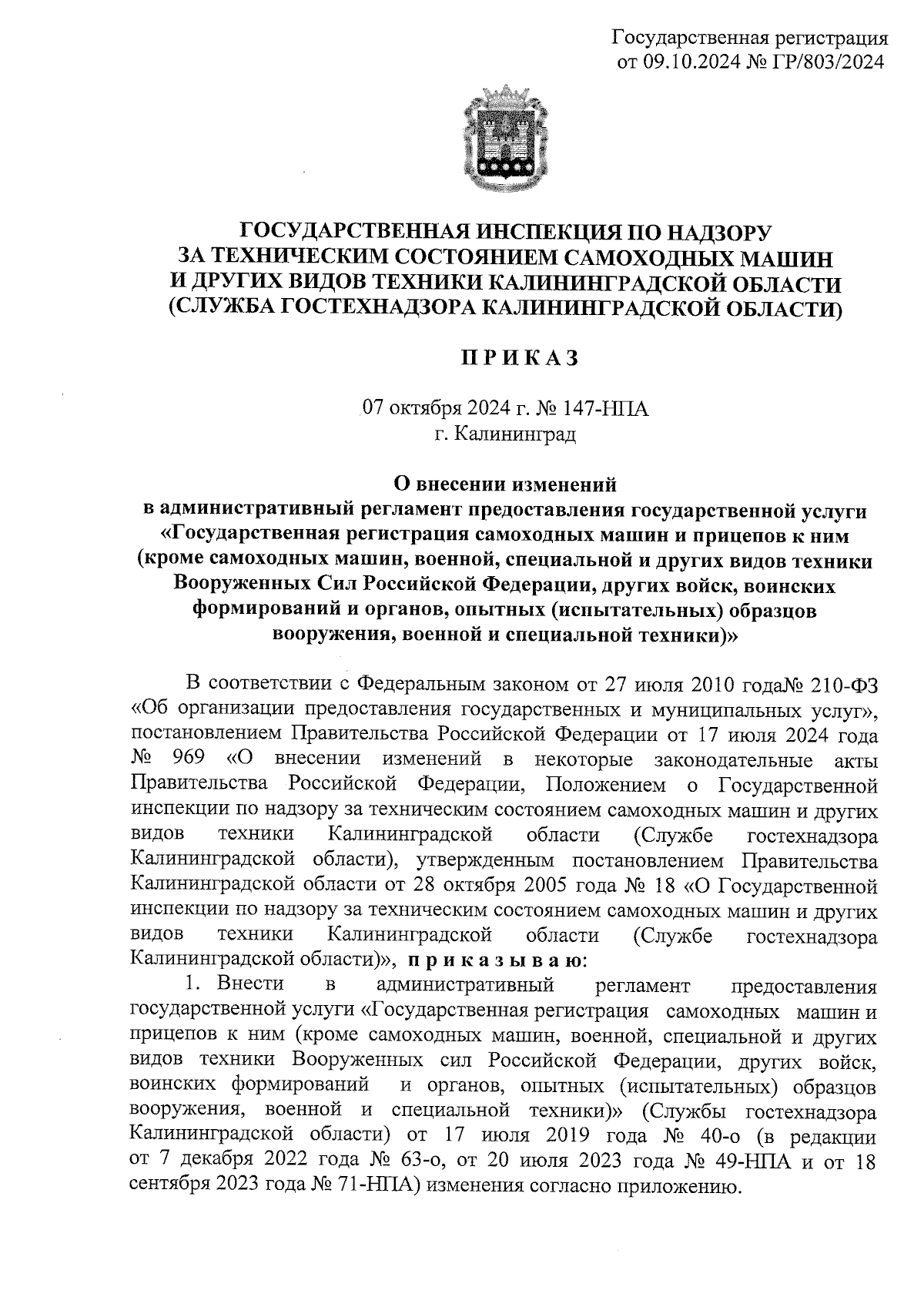 Государственная регистрация
от 09.10.2024 № ГР/803/2024

ГОСУДАРСТВЕННАЯ ИНСПЕКЦИЯ ПО НАДЗОРУ ЗА ТЕХНИЧЕСКИМ СОСТОЯНИЕМ САМОХОДНЫХ МАШИН И ДРУГИХ ВИДОВ ТЕХНИКИ КАЛИНИНГРАДСКОЙ ОБЛАСТИ (СЛУЖБА ГОСТЕХНАДЗОРА КАЛИНИНГРАДСКОЙ ОБЛАСТИ)

П Р И К А З

07 октября 2024 г. № 147-НПА
г. Калининград

О внесении изменений
в административный регламент предоставления государственной услуги «Государственная регистрация самоходных машин и прицепов к ним (кроме самоходных машин, военной, специальной и других видов техники Вооруженных Сил Российской Федерации, других войск, воинских формирований и органов, опытных (испытательных) образцов вооружения, военной и специальной техники)»

В соответствии с Федеральным законом от 27 июля 2010 года№ 210-ФЗ «Об организации предоставления государственных и муниципальных услуг», постановлением Правительства Российской Федерации от 17 июля 2024 года № 969 «О внесении изменений в некоторые законодательные акты Правительства Российской Федерации, Положением о Государственной инспекции по надзору за техническим состоянием самоходных машин и других видов техники Калининградской области (Службе гостехнадзора Калининградской области), утвержденным постановлением Правительства Калининградской области от 28 октября 2005 года № 18 «О Государственной инспекции по надзору за техническим состоянием самоходных машин и других видов техники Калининградской области (Службе гостехнадзора Калининградской области)», п р и к а з ы в а ю:

1. Внести в административный регламент предоставления государственной услуги «Государственная регистрация самоходных машин и прицепов к ним (кроме самоходных машин, военной, специальной и других видов техники Вооруженных сил Российской Федерации, других войск, воинских формирований и органов, опытных (испытательных) образцов вооружения, военной и специальной техники)» (Службы гостехнадзора Калининградской области) от 17 июля 2019 года № 40-о (в редакции от 7 декабря 2022 года № 63-о, от 20 июля 2023 года № 49-НПА и от 18 сентября 2023 года № 71-НПА) изменения согласно приложению.